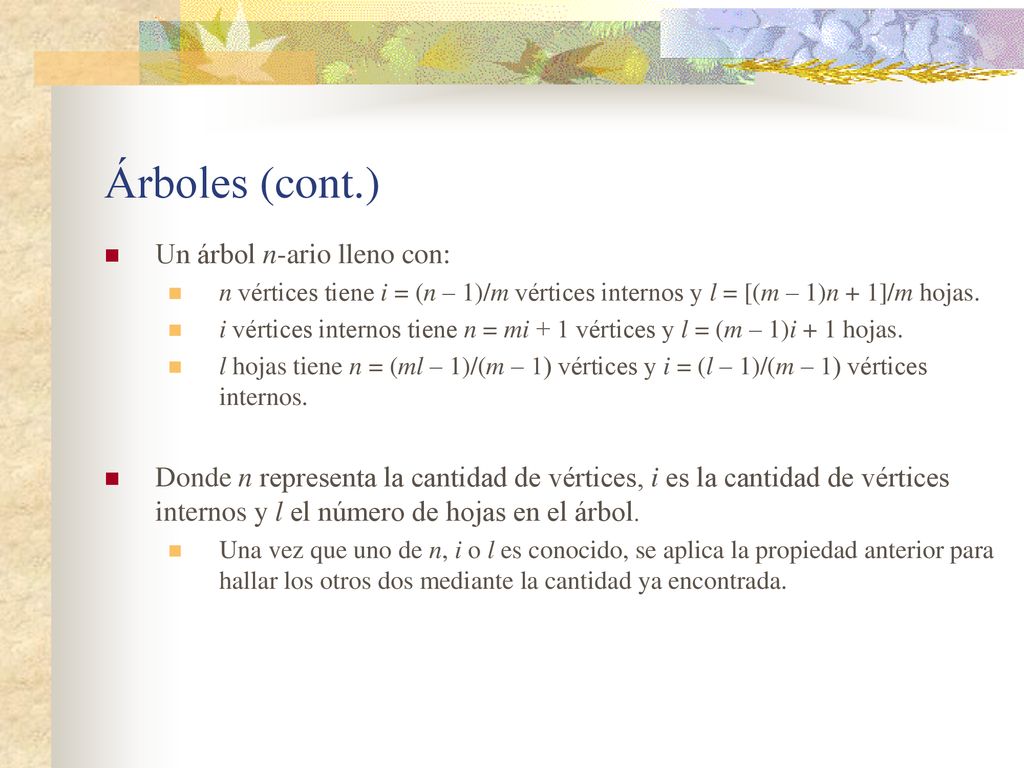 Árboles (cont.)

Un árbol $n$-ario lleno con:

$n$ vértices tiene $i = (n - 1)/m$ vértices internos y $l = [(m - 1)n + 1]/m$ hojas.

$i$ vértices internos tiene $n = mi + 1$ vértices y $l = (m - 1)i + 1$ hojas.

$l$ hojas tiene $n = (ml - 1)/(m - 1)$ vértices y $i = (l - 1)/(m - 1)$ vértices internos.

Donde $n$ representa la cantidad de vértices, $i$ es la cantidad de vértices internos y $l$ el número de hojas en el árbol.

Una vez que uno de $n$, $i$ o $l$ es conocido, se aplica la propiedad anterior para hallar los otros dos mediante la cantidad ya encontrada.